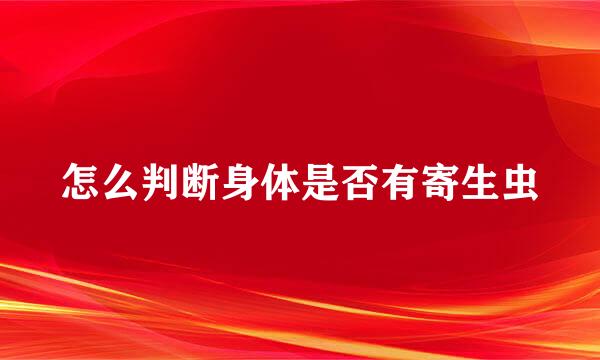 怎么判断身体是否有寄生虫